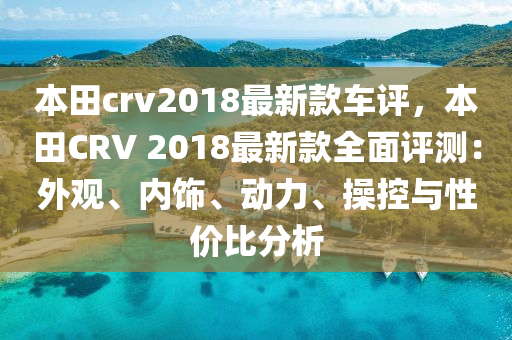 本田crv2018最新款车评，本田CRV 2018最新款全面评测：外观、内饰、动力、操控与性价比分析